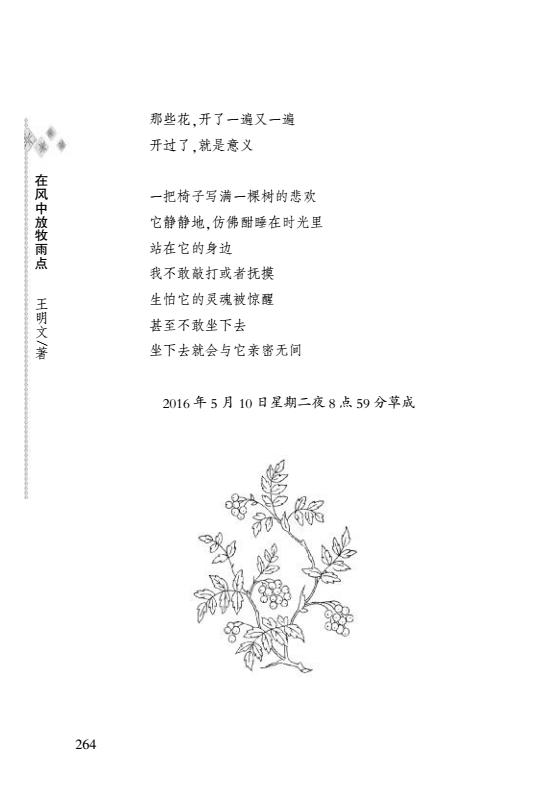 在风中放牧雨点　王明文/著

那些花，开了一遍又一遍
开过了，就是意义

一把椅子写满一棵树的悲欢
它静静地，仿佛酣睡在时光里
站在它的身边
我不敢敲打或者抚摸
生怕它的灵魂被惊醒
甚至不敢坐下去
坐下去就会与它亲密无间

2016年5月10日星期二夜8点59分草成

264